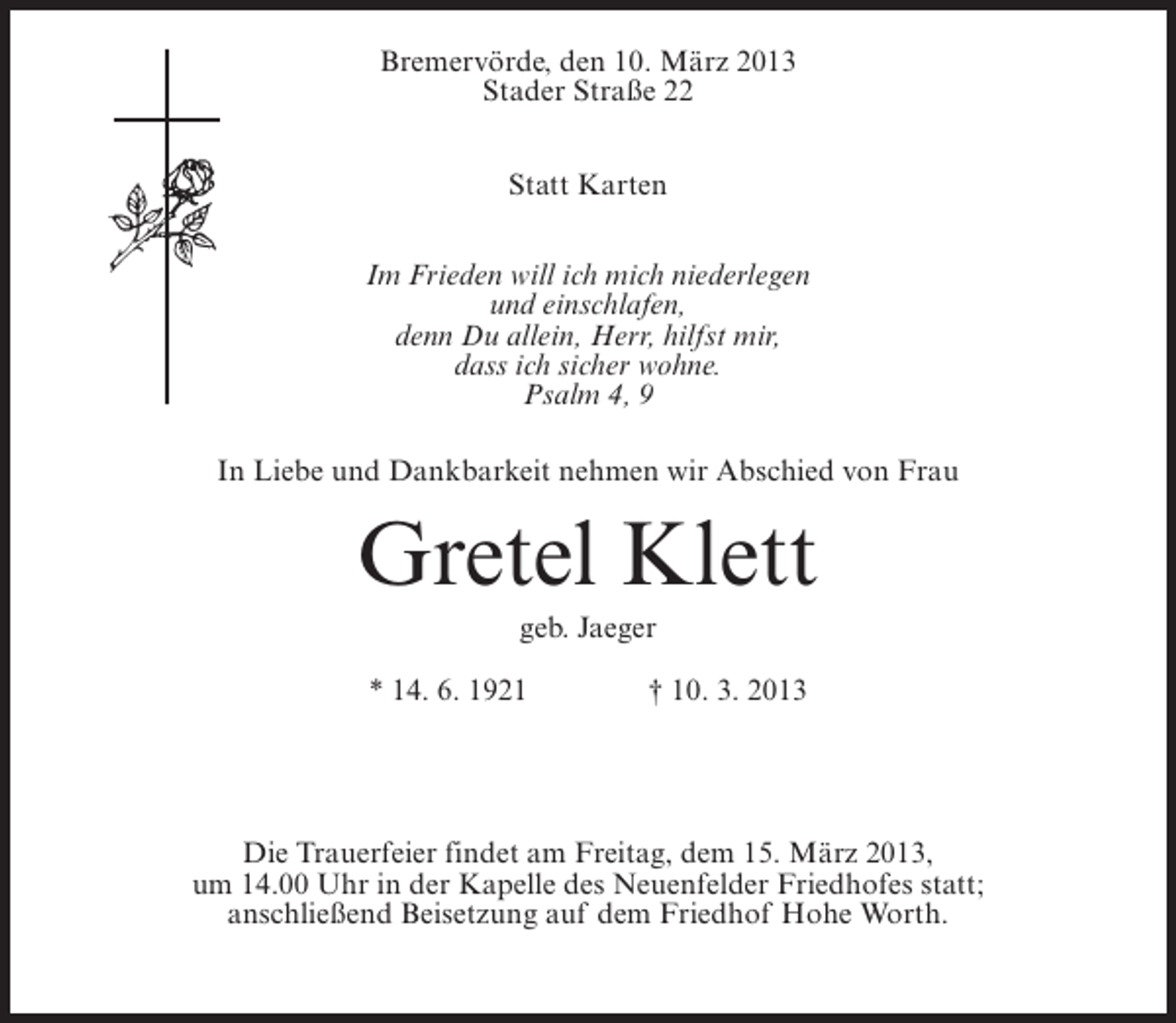 Bremervörde, den 10. März 2013
Stader Straße 22

Statt Karten

Im Frieden will ich mich niederlegen
und einschlafen,
denn Du allein, Herr, hilfst mir,
dass ich sicher wohne.
Psalm 4, 9

In Liebe und Dankbarkeit nehmen wir Abschied von Frau

Gretel Klett

geb. Jaeger

* 14. 6. 1921 † 10. 3. 2013

Die Trauerfeier findet am Freitag, dem 15. März 2013,
um 14.00 Uhr in der Kapelle des Neuenfelder Friedhofes statt;
anschließend Beisetzung auf dem Friedhof Hohe Worth.